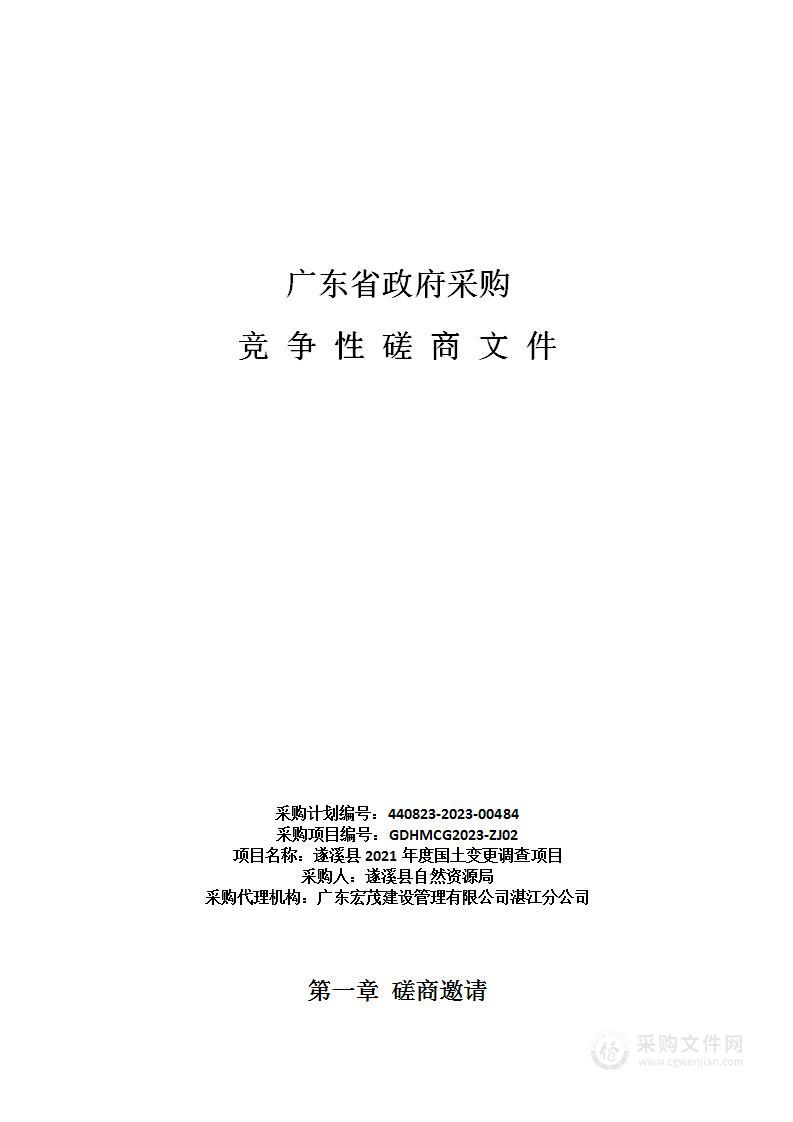 广东省政府采购

竞 争 性 磋 商 文 件

采购计划编号：440823-2023-00484
采购项目编号：GDHMCG2023-ZJ02
项目名称：遂溪县 2021 年度国土变更调查项目
采购人：遂溪县自然资源局
采购代理机构：广东宏茂建设管理有限公司湛江分公司

第一章 磋商邀请

采购文件网
www.cgwenjian.com